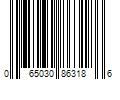 0 65030 86318 6